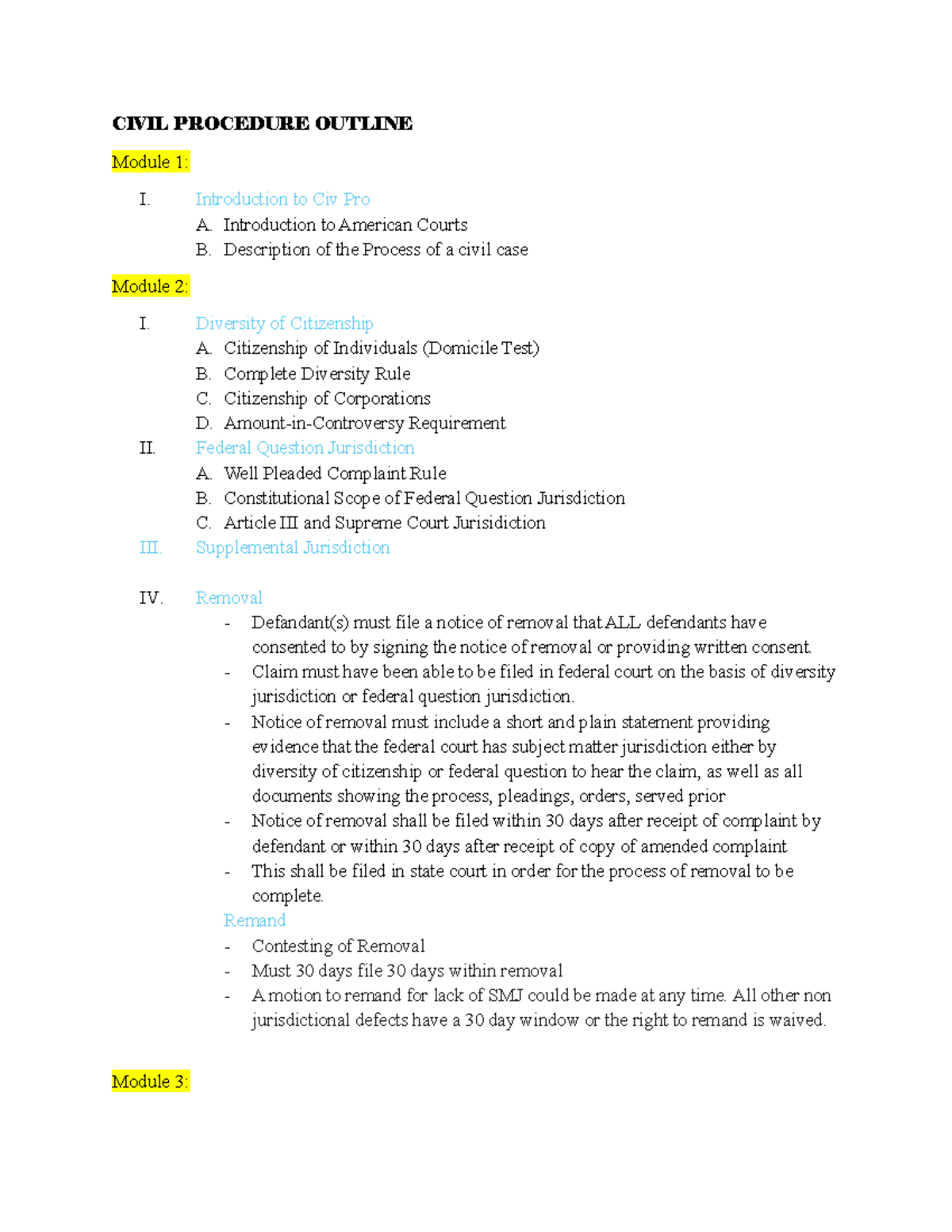 CIVIL PROCEDURE OUTLINE

Module 1:

I. Introduction to Civ Pro
A. Introduction to American Courts
B. Description of the Process of a civil case

Module 2:

I. Diversity of Citizenship
A. Citizenship of Individuals (Domicile Test)
B. Complete Diversity Rule
C. Citizenship of Corporations
D. Amount-in-Controversy Requirement
II. Federal Question Jurisdiction
A. Well Pleaded Complaint Rule
B. Constitutional Scope of Federal Question Jurisdiction
C. Article III and Supreme Court Jurisidiction
III. Supplemental Jurisdiction

IV. Removal
- Defandant(s) must file a notice of removal that ALL defendants have consented to by signing the notice of removal or providing written consent.
- Claim must have been able to be filed in federal court on the basis of diversity jurisdiction or federal question jurisdiction.
- Notice of removal must include a short and plain statement providing evidence that the federal court has subject matter jurisdiction either by diversity of citizenship or federal question to hear the claim, as well as all documents showing the process, pleadings, orders, served prior
- Notice of removal shall be filed within 30 days after receipt of complaint by defendant or within 30 days after receipt of copy of amended complaint
- This shall be filed in state court in order for the process of removal to be complete.
Remand
- Contesting of Removal
- Must 30 days file 30 days within removal
- A motion to remand for lack of SMJ could be made at any time. All other non jurisdictional defects have a 30 day window or the right to remand is waived.

Module 3: